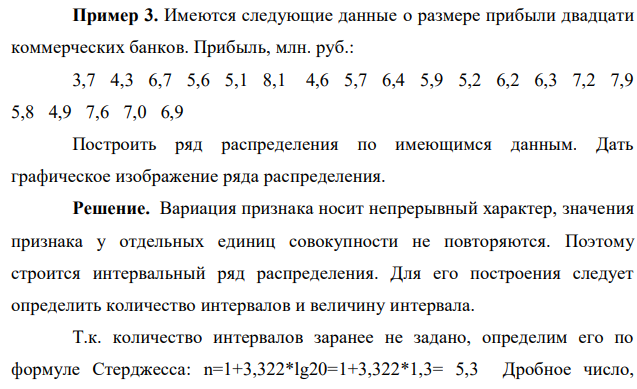 **Пример 3.** Имеются следующие данные о размере прибыли двадцати коммерческих банков. Прибыль, млн. руб.:

3,7 4,3 6,7 5,6 5,1 8,1 4,6 5,7 6,4 5,9 5,2 6,2 6,3 7,2 7,9 5,8 4,9 7,6 7,0 6,9

Построить ряд распределения по имеющимся данным. Дать графическое изображение ряда распределения.

**Решение.** Вариация признака носит непрерывный характер, значения признака у отдельных единиц совокупности не повторяются. Поэтому строится интервальный ряд распределения. Для его построения следует определить количество интервалов и величину интервала.

Т.к. количество интервалов заранее не задано, определим его по формуле Стерджесса: n=1+3,322*lg20=1+3,322*1,3= 5,3 Дробное число,